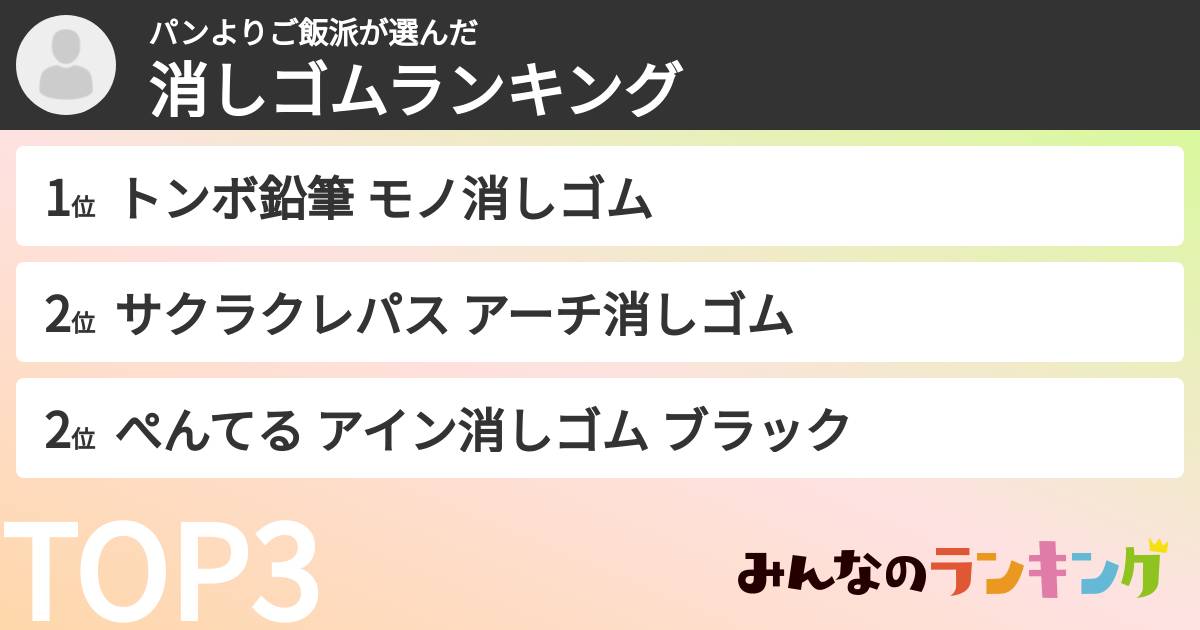 パンよりご飯派が選んだ
消しゴムランキング

1位 トンボ鉛筆 モノ消しゴム

2位 サクラクレパス アーチ消しゴム

2位 ぺんてる アイン消しゴム ブラック

TOP3

みんなのランキング